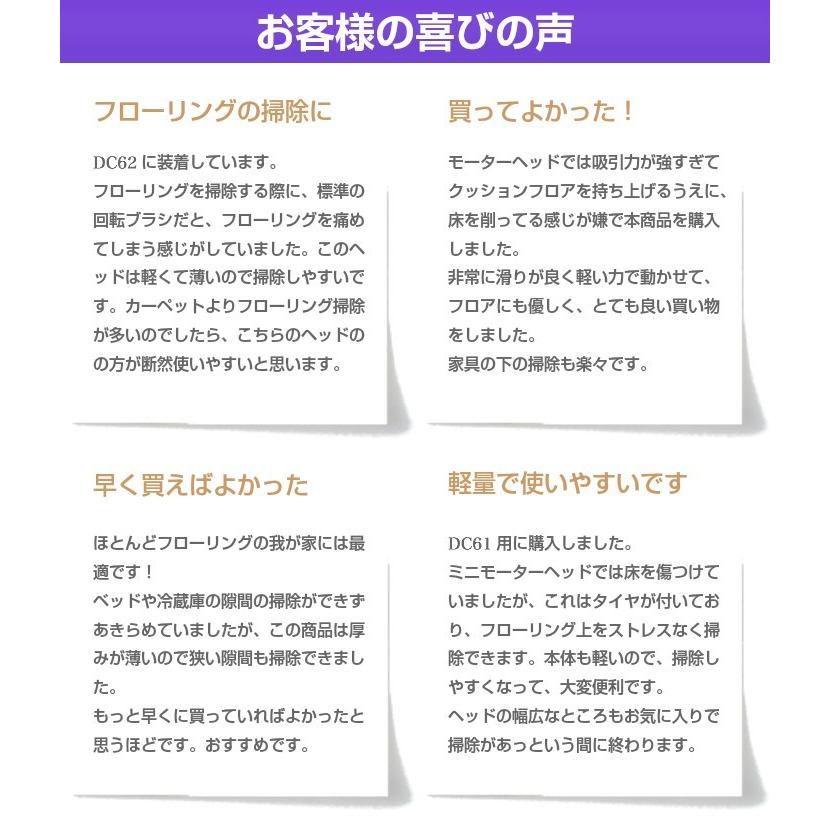 お客様の喜びの声

フローリングの掃除に

DC62 に装着しています。
フローリングを掃除する際に、標準の回転ブラシだと、フローリングを痛めてしまう感じがしていました。このヘッドは軽くて薄いので掃除しやすいです。カーペットよりフローリング掃除が多いのでしたら、こちらのヘッドのの方が断然使いやすいと思います。

買ってよかった！

モーターヘッドでは吸引力が強すぎてクッションフロアを持ち上げるうえに、床を削ってる感じが嫌で本商品を購入しました。
非常に滑りが良く軽い力で動かせて、フロアにも優しく、とても良い買い物をしました。
家具の下の掃除も楽々です。

早く買えばよかった

ほとんどフローリングの我が家には最適です！
ベッドや冷蔵庫の隙間の掃除ができずあきらめていましたが、この商品は厚みが薄いので狭い隙間も掃除できました。
もっと早くに買っていればよかったと思うほどです。おすすめです。

軽量で使いやすいです

DC61 用に購入しました。
ミニモーターヘッドでは床を傷つけていましたが、これはタイヤが付いており、フローリング上をストレスなく掃除できます。本体も軽いので、掃除しやすくなって、大変便利です。
ヘッドの幅広なところもお気に入りで掃除があっという間に終わります。